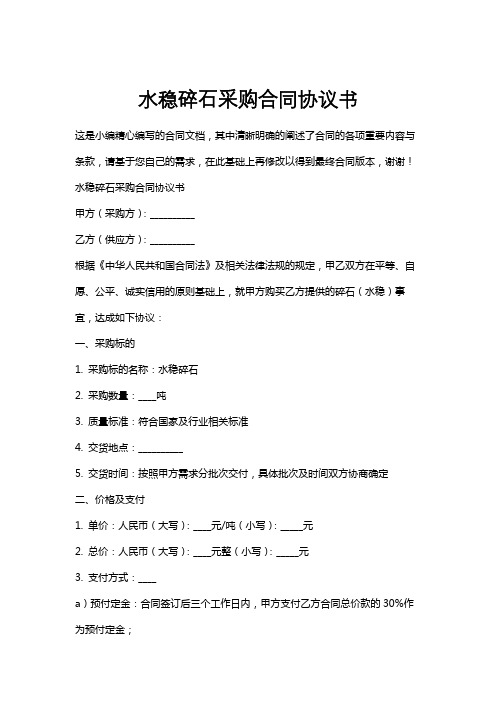 水稳碎石采购合同协议书

这是小编精心编写的合同文档，其中清晰明确的阐述了合同的各项重要内容与条款，请基于您自己的需求，在此基础上再修改以得到最终合同版本，谢谢！

水稳碎石采购合同协议书

甲方（采购方）：__________

乙方（供应方）：__________

根据《中华人民共和国合同法》及相关法律法规的规定，甲乙双方在平等、自愿、公平、诚实信用的原则基础上，就甲方购买乙方提供的碎石（水稳）事宜，达成如下协议：

一、采购标的

1. 采购标的名称：水稳碎石

2. 采购数量：____吨

3. 质量标准：符合国家及行业相关标准

4. 交货地点：__________

5. 交货时间：按照甲方需求分批次交付，具体批次及时间双方协商确定

二、价格及支付

1. 单价：人民币（大写）：____元/吨（小写）：_____元

2. 总价：人民币（大写）：____元整（小写）：_____元

3. 支付方式：____

a）预付定金：合同签订后三个工作日内，甲方支付乙方合同总价款的 30%作为预付定金；